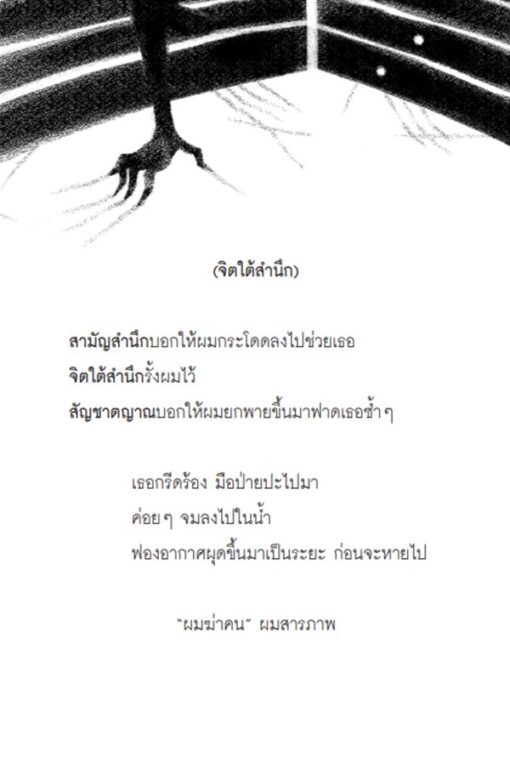 (จิตใต้สำนึก)

สามัญสำนึกบอกให้ผมกระโดดลงไปช่วยเธอ

จิตใต้สำนึกรั้งผมไว้

สัญชาตญาณบอกให้ผมยกพายขึ้นมาฟาดเธอซ้ำ ๆ

เธอกรีดร้อง มือป่ายปะไปมา

ค่อย ๆ จมลงไปในน้ำ

ฟองอากาศผุดขึ้นมาเป็นระยะ ก่อนจะหายไป

"ผมฆ่าคน" ผมสารภาพ